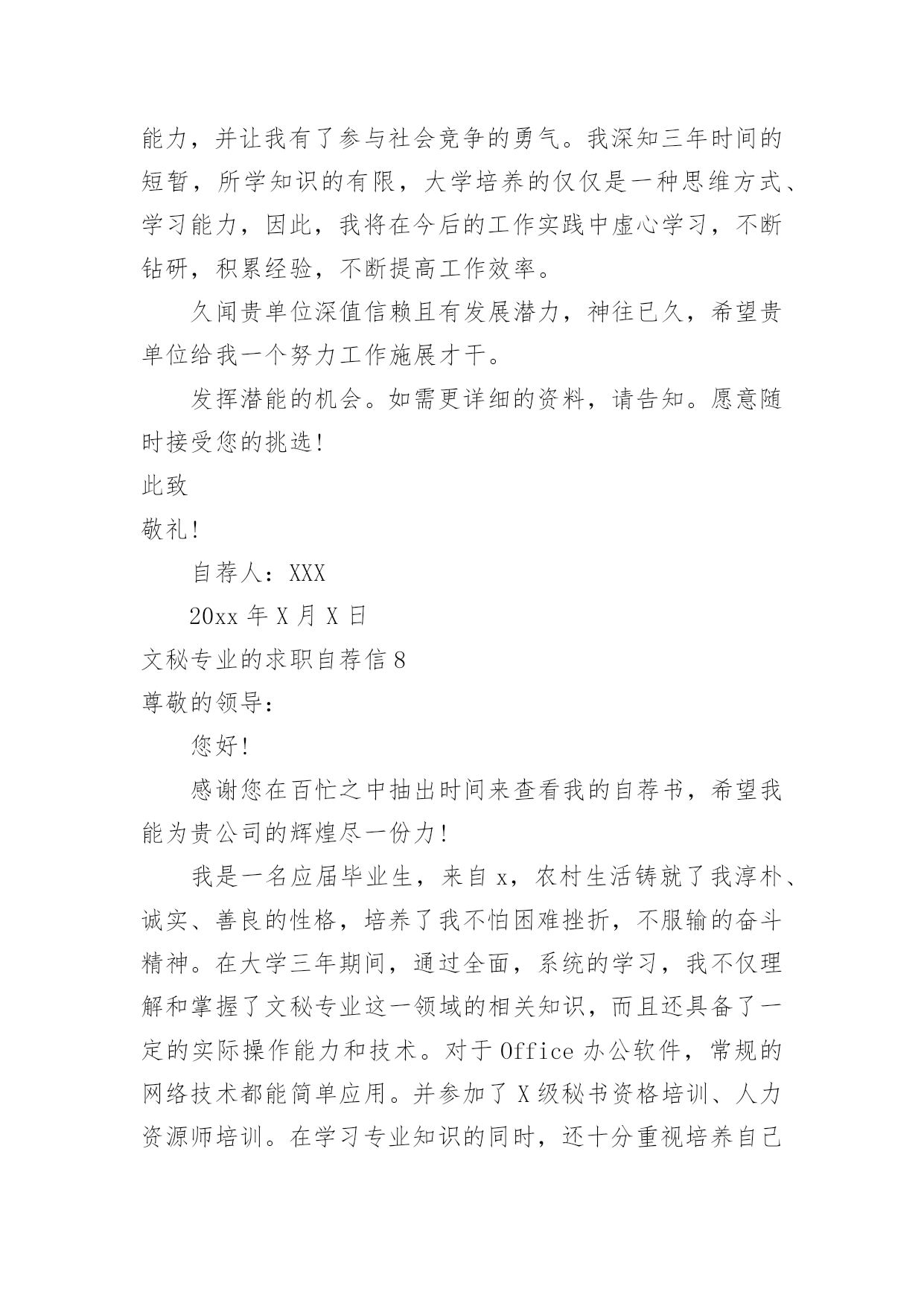 能力，并让我有了参与社会竞争的勇气。我深知三年时间的短暂，所学知识的有限，大学培养的仅仅是一种思维方式、学习能力，因此，我将在今后的工作实践中虚心学习，不断钻研，积累经验，不断提高工作效率。

久闻贵单位深值信赖且有发展潜力，神往已久，希望贵单位给我一个努力工作施展才干。

发挥潜能的机会。如需更详细的资料，请告知。愿意随时接受您的挑选！

此致

敬礼！

自荐人：XXX

20xx 年 X 月 X 日

文秘专业的求职自荐信 8

尊敬的领导：

您好！

感谢您在百忙之中抽出时间来查看我的自荐书，希望我能为贵公司的辉煌尽一份力！

我是一名应届毕业生，来自 x，农村生活铸就了我淳朴、诚实、善良的性格，培养了我不怕困难挫折，不服输的奋斗精神。在大学三年期间，通过全面，系统的学习，我不仅理解和掌握了文秘专业这一领域的相关知识，而且还具备了一定的实际操作能力和技术。对于 Office 办公软件，常规的网络技术都能简单应用。并参加了 X 级秘书资格培训、人力资源师培训。在学习专业知识的同时，还十分重视培养自己